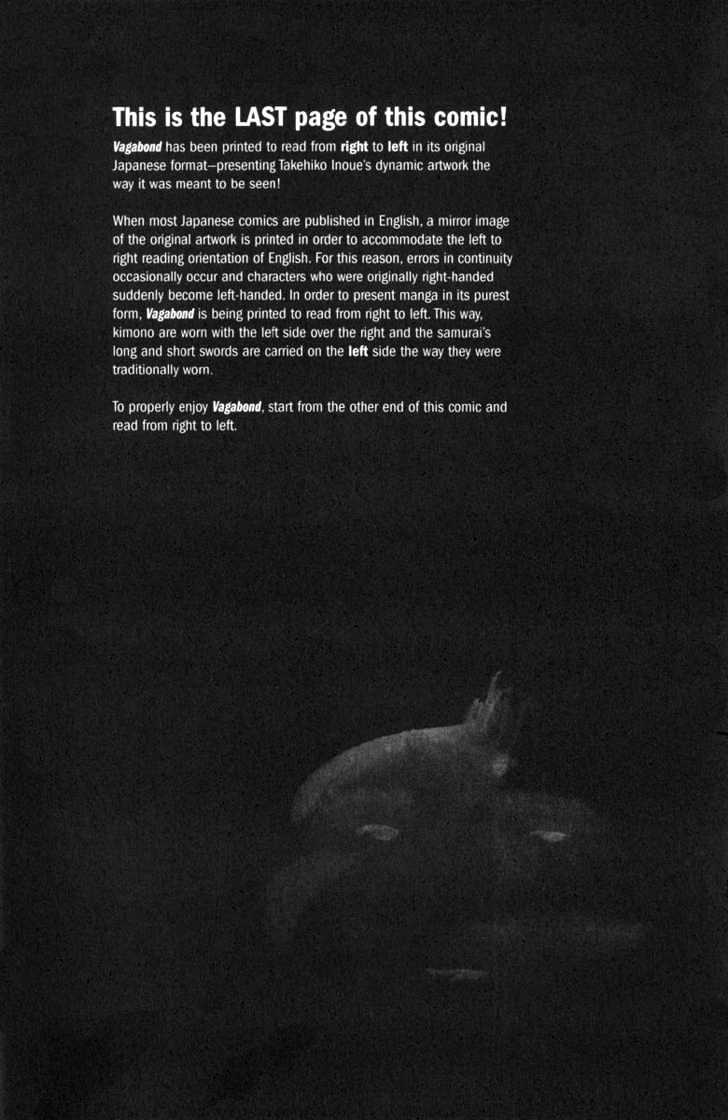 This is the LAST page of this comic!

Vagabond has been printed to read from right to left in its original Japanese format—presenting Takehiko Inoue's dynamic artwork the way it was meant to be seen!

When most Japanese comics are published in English, a mirror image of the original artwork is printed in order to accommodate the left to right reading orientation of English. For this reason, errors in continuity occasionally occur and characters who were originally right-handed suddenly become left-handed. In order to present manga in its purest form, Vagabond is being printed to read from right to left. This way, kimono are worn with the left side over the right and the samurai's long and short swords are carried on the left side the way they were traditionally worn.

To properly enjoy Vagabond, start from the other end of this comic and read from right to left.